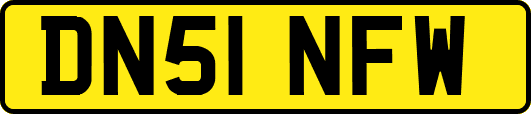 DN51 NFW